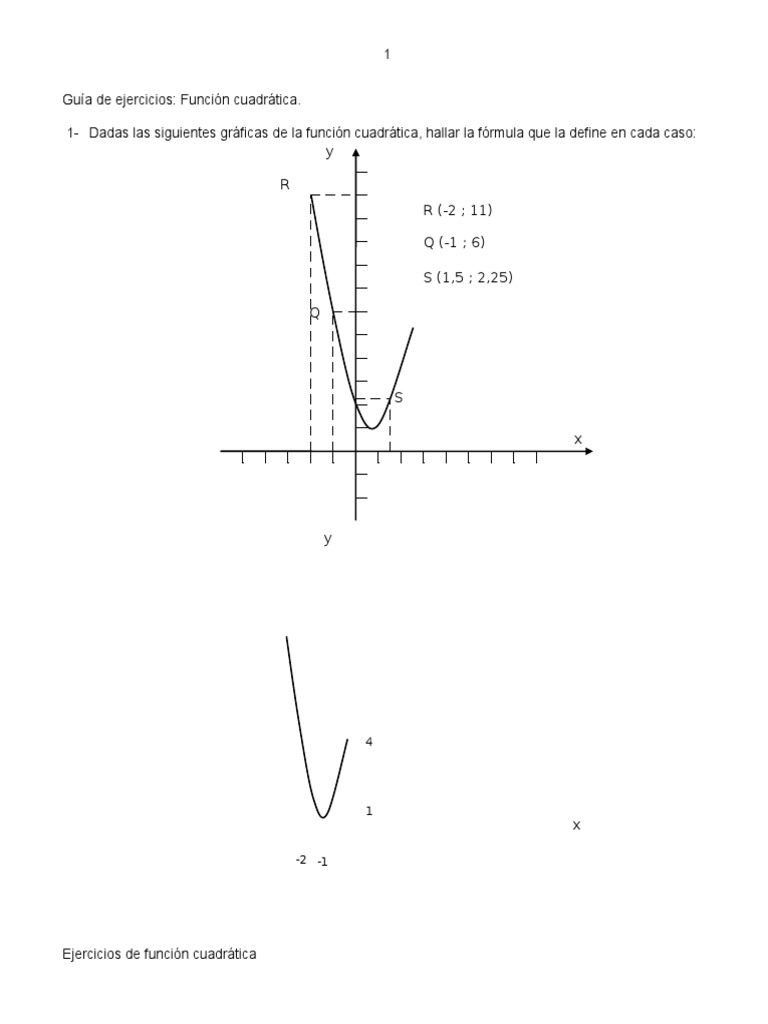 1

Guía de ejercicios: Función cuadrática.

1- Dadas las siguientes gráficas de la función cuadrática, hallar la fórmula que la define en cada caso:

y

R

R (-2 ; 11)

Q (-1 ; 6)

S (1,5 ; 2,25)

Q

S

x

y

4

1

x

-2 -1

Ejercicios de función cuadrática